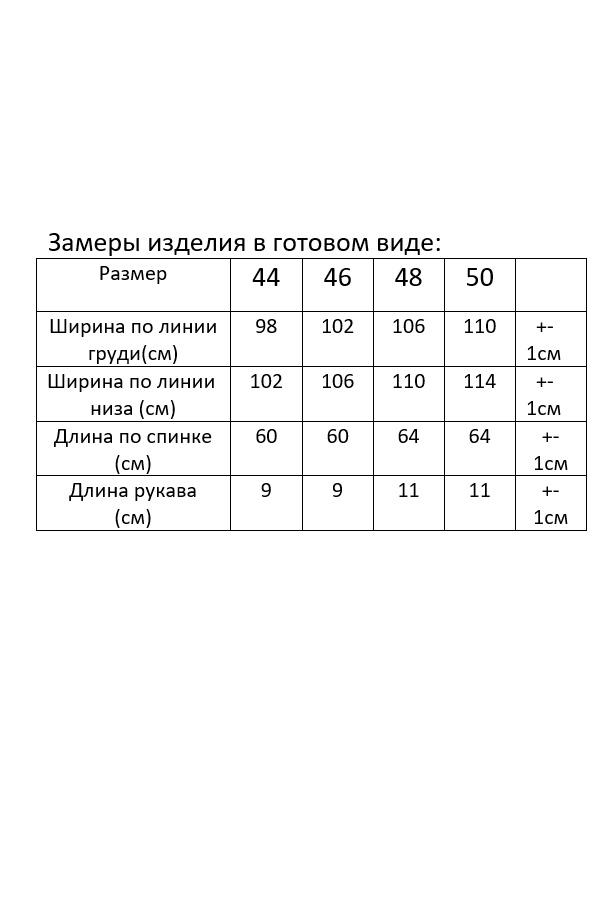 Замеры изделия в готовом виде:

| Размер | 44 | 46 | 48 | 50 | |
|---|---|---|---|---|---|
| Ширина по линии груди(см) | 98 | 102 | 106 | 110 | +- 1см |
| Ширина по линии низа (см) | 102 | 106 | 110 | 114 | +- 1см |
| Длина по спинке (см) | 60 | 60 | 64 | 64 | +- 1см |
| Длина рукава (см) | 9 | 9 | 11 | 11 | +- 1см |